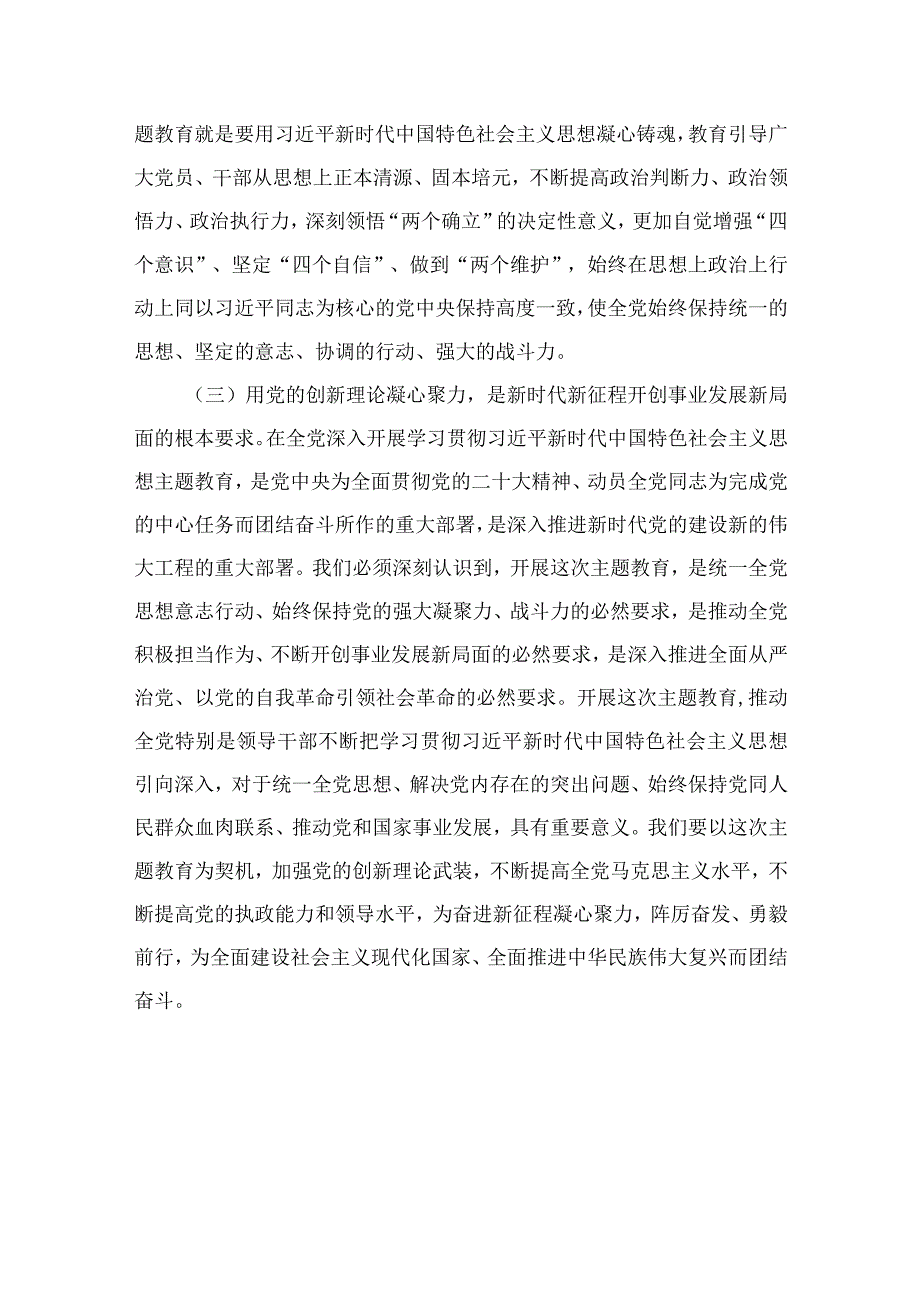 题教育就是要用习近平新时代中国特色社会主义思想凝心铸魂，教育引导广大党员、干部从思想上正本清源、固本培元，不断提高政治判断力、政治领悟力、政治执行力，深刻领悟“两个确立”的决定性意义，更加自觉增强“四个意识”、坚定“四个自信”、做到“两个维护”，始终在思想上政治上行动上同以习近平同志为核心的党中央保持高度一致，使全党始终保持统一的思想、坚定的意志、协调的行动、强大的战斗力。

（三）用党的创新理论凝心聚力，是新时代新征程开创事业发展新局面的根本要求。在全党深入开展学习贯彻习近平新时代中国特色社会主义思想主题教育，是党中央为全面贯彻党的二十大精神、动员全党同志为完成党的中心任务而团结奋斗所作的重大部署，是深入推进新时代党的建设新的伟大工程的重大部署。我们必须深刻认识到，开展这次主题教育，是统一全党思想意志行动、始终保持党的强大凝聚力、战斗力的必然要求，是推动全党积极担当作为、不断开创事业发展新局面的必然要求，是深入推进全面从严治党、以党的自我革命引领社会革命的必然要求。开展这次主题教育，推动全党特别是领导干部不断把学习贯彻习近平新时代中国特色社会主义思想引向深入，对于统一全党思想、解决党内存在的突出问题、始终保持党同人民群众血肉联系、推动党和国家事业发展，具有重要意义。我们要以这次主题教育为契机，加强党的创新理论武装，不断提高全党马克思主义水平，不断提高党的执政能力和领导水平，为奋进新征程凝心聚力，阵厉奋发、勇毅前行，为全面建设社会主义现代化国家、全面推进中华民族伟大复兴而团结奋斗。